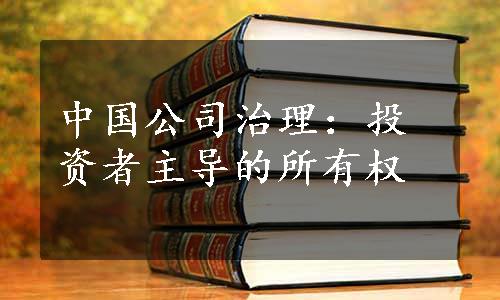 中国公司治理：投资者主导的所有权